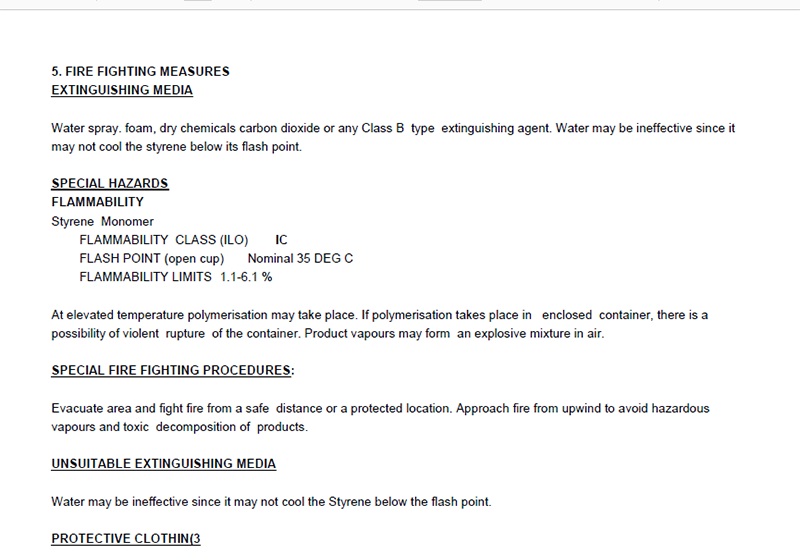 5. FIRE FIGHTING MEASURES
EXTINGUISHING MEDIA

Water spray. foam, dry chemicals carbon dioxide or any Class B type extinguishing agent. Water may be ineffective since it may not cool the styrene below its flash point.

SPECIAL HAZARDS
FLAMMABILITY
Styrene Monomer
FLAMMABILITY CLASS (ILO) IC
FLASH POINT (open cup) Nominal 35 DEG C
FLAMMABILITY LIMITS 1.1-6.1 %

At elevated temperature polymerisation may take place. If polymerisation takes place in enclosed container, there is a possibility of violent rupture of the container. Product vapours may form an explosive mixture in air.

SPECIAL FIRE FIGHTING PROCEDURES:

Evacuate area and fight fire from a safe distance or a protected location. Approach fire from upwind to avoid hazardous vapours and toxic decomposition of products.

UNSUITABLE EXTINGUISHING MEDIA

Water may be ineffective since it may not cool the Styrene below the flash point.

PROTECTIVE CLOTHIN(3